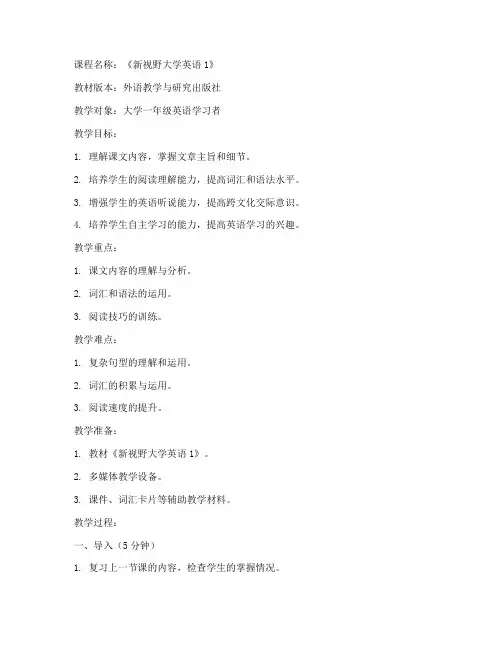 课程名称：《新视野大学英语 1》

教材版本：外语教学与研究出版社

教学对象：大学一年级英语学习者

教学目标：

1. 理解课文内容，掌握文章主旨和细节。

2. 培养学生的阅读理解能力，提高词汇和语法水平。

3. 增强学生的英语听说能力，提高跨文化交际意识。

4. 培养学生自主学习的能力，提高英语学习的兴趣。

教学重点：

1. 课文内容的理解与分析。

2. 词汇和语法的运用。

3. 阅读技巧的训练。

教学难点：

1. 复杂句型的理解和运用。

2. 词汇的积累与运用。

3. 阅读速度的提升。

教学准备：

1. 教材《新视野大学英语 1》。

2. 多媒体教学设备。

3. 课件、词汇卡片等辅助教学材料。

教学过程：

一、导入（5 分钟）

1. 复习上一节课的内容，检查学生的掌握情况。